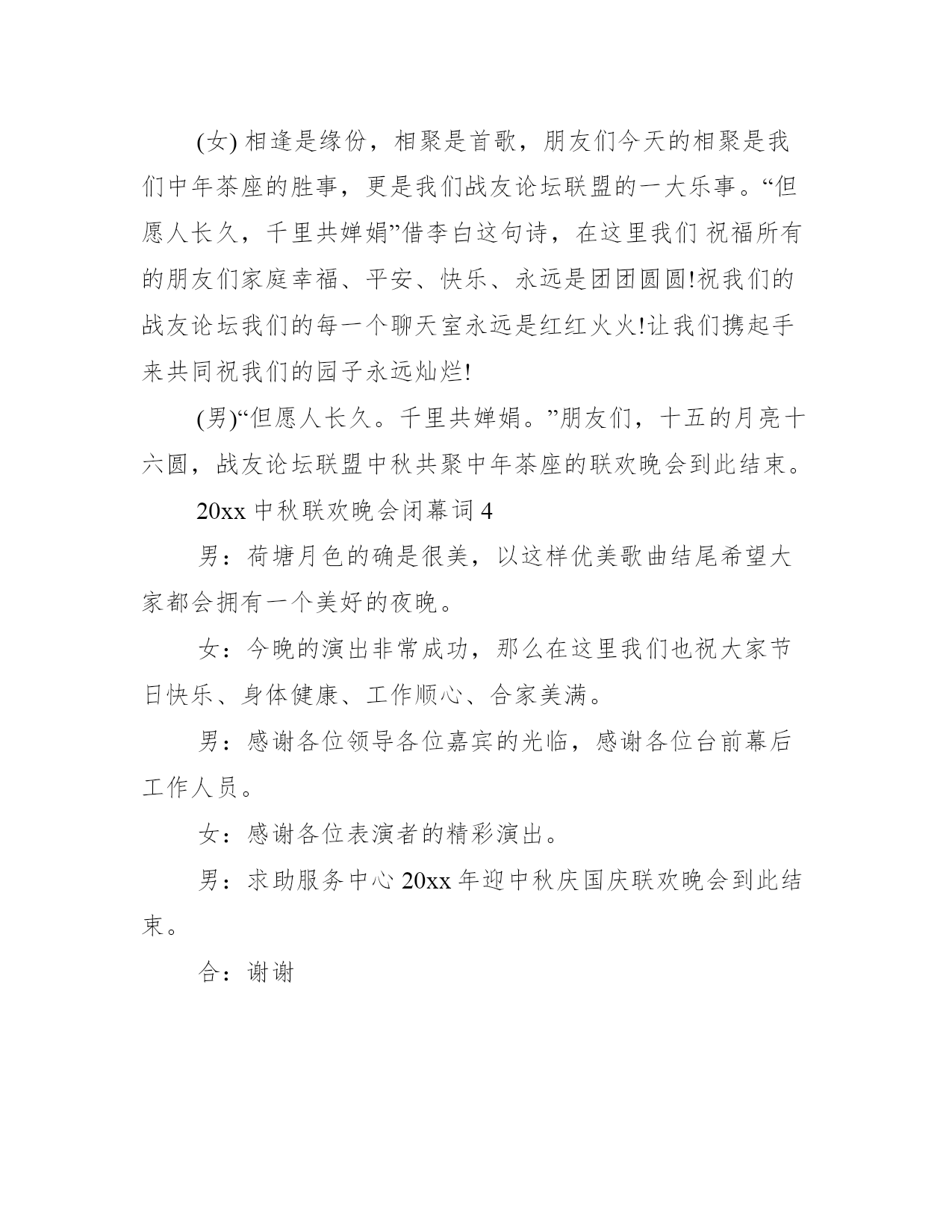 (女) 相逢是缘份，相聚是首歌，朋友们今天的相聚是我们中年茶座的胜事，更是我们战友论坛联盟的一大乐事。“但愿人长久，千里共婵娟”借李白这句诗，在这里我们 祝福所有的朋友们家庭幸福、平安、快乐、永远是团团圆圆!祝我们的战友论坛我们的每一个聊天室永远是红红火火!让我们携起手来共同祝我们的园子永远灿烂!

(男)“但愿人长久。千里共婵娟。”朋友们，十五的月亮十六圆，战友论坛联盟中秋共聚中年茶座的联欢晚会到此结束。

20xx 中秋联欢晚会闭幕词 4

男：荷塘月色的确是很美，以这样优美歌曲结尾希望大家都会拥有一个美好的夜晚。

女：今晚的演出非常成功，那么在这里我们也祝大家节日快乐、身体健康、工作顺心、合家美满。

男：感谢各位领导各位嘉宾的光临，感谢各位台前幕后工作人员。

女：感谢各位表演者的精彩演出。

男：求助服务中心 20xx 年迎中秋庆国庆联欢晚会到此结束。

合：谢谢